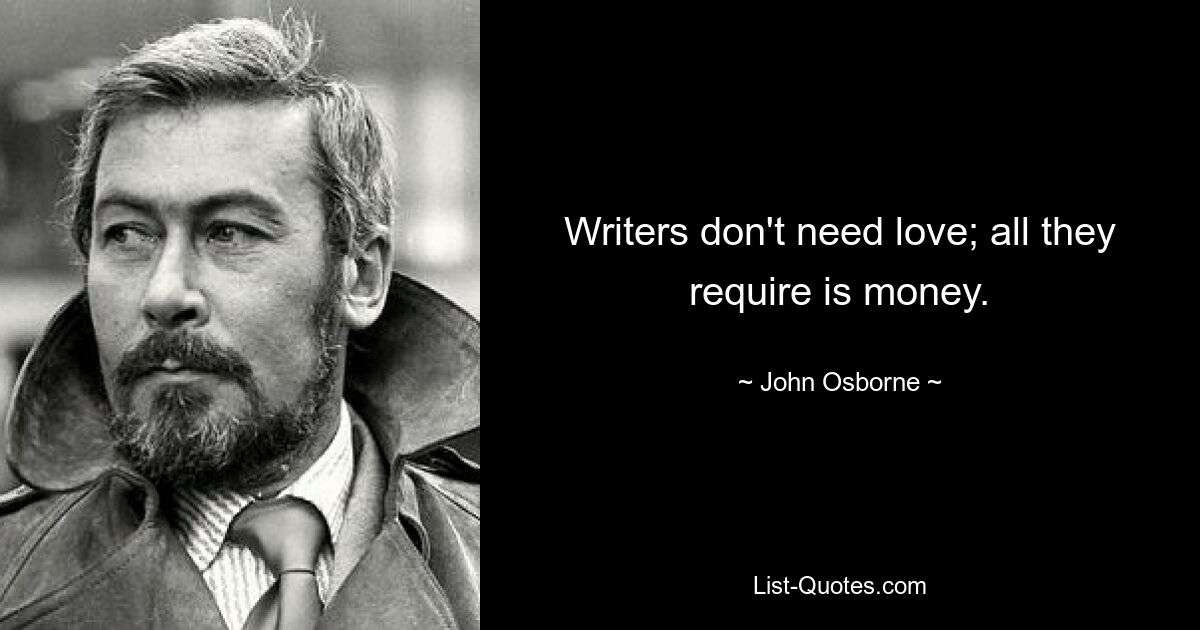 Writers don't need love; all they require is money.

~ John Osborne ~

List-Quotes.com